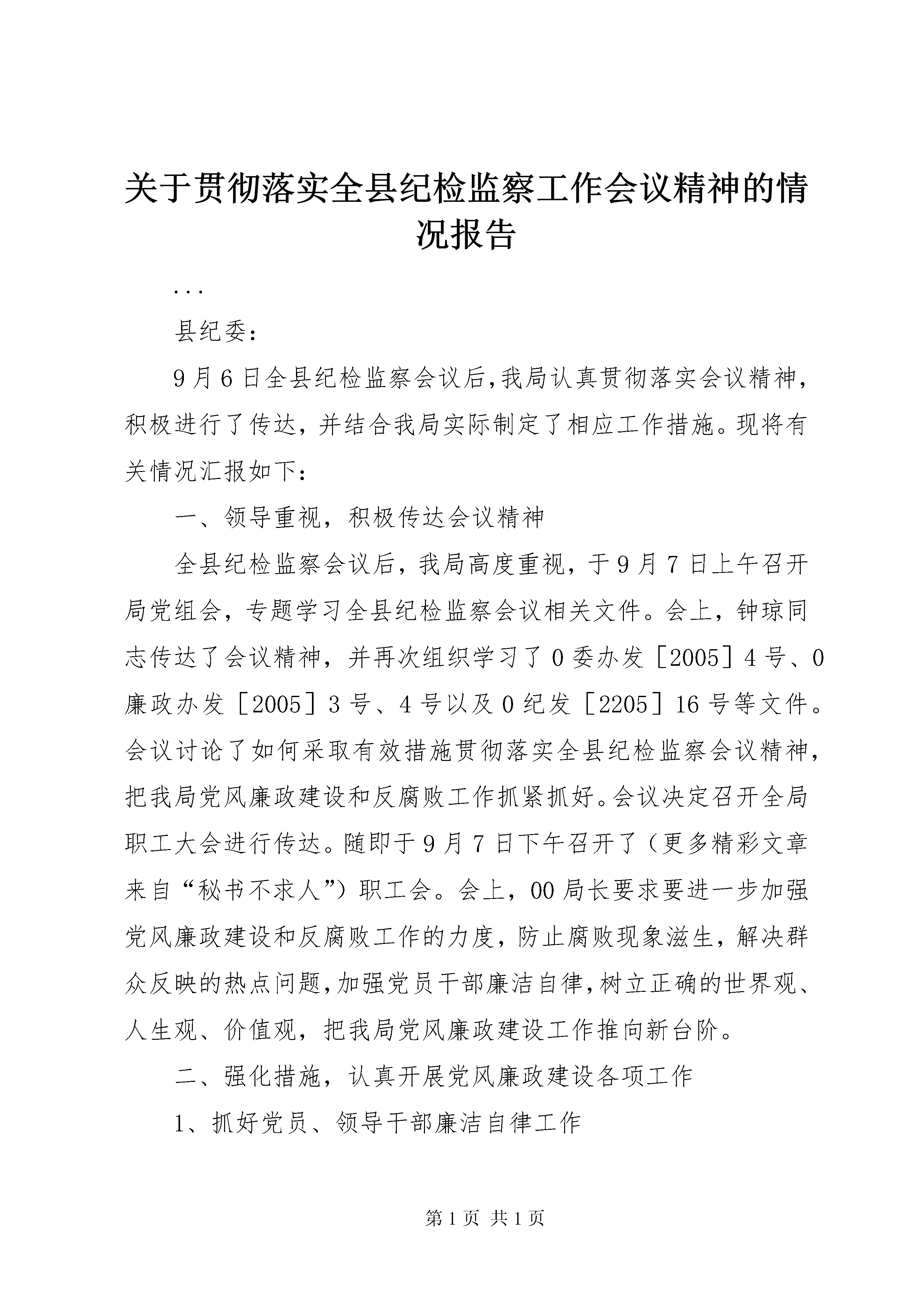 关于贯彻落实全县纪检监察工作会议精神的情况报告

...

县纪委：

9月6日全县纪检监察会议后，我局认真贯彻落实会议精神，积极进行了传达，并结合我局实际制定了相应工作措施。现将有关情况汇报如下：

一、领导重视，积极传达会议精神

全县纪检监察会议后，我局高度重视，于9月7日上午召开局党组会，专题学习全县纪检监察会议相关文件。会上，钟琼同志传达了会议精神，并再次组织学习了0委办发［2005］4号、0廉政办发［2005］3号、4号以及0纪发［2205］16号等文件。会议讨论了如何采取有效措施贯彻落实全县纪检监察会议精神，把我局党风廉政建设和反腐败工作抓紧抓好。会议决定召开全局职工大会进行传达。随即于9月7日下午召开了（更多精彩文章来自“秘书不求人”）职工会。会上，00局长要求要进一步加强党风廉政建设和反腐败工作的力度，防止腐败现象滋生，解决群众反映的热点问题，加强党员干部廉洁自律，树立正确的世界观、人生观、价值观，把我局党风廉政建设工作推向新台阶。

二、强化措施，认真开展党风廉政建设各项工作

1、抓好党员、领导干部廉洁自律工作

第1页 共1页